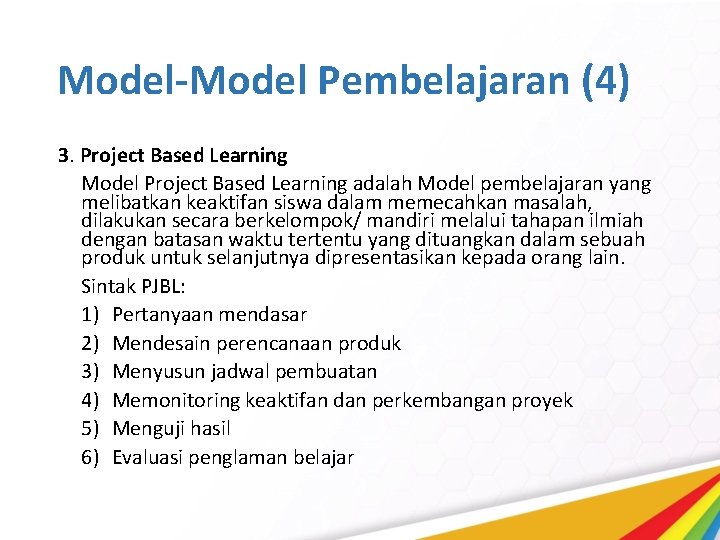 Model-Model Pembelajaran (4)

3. Project Based Learning

Model Project Based Learning adalah Model pembelajaran yang melibatkan keaktifan siswa dalam memecahkan masalah, dilakukan secara berkelompok/ mandiri melalui tahapan ilmiah dengan batasan waktu tertentu yang dituangkan dalam sebuah produk untuk selanjutnya dipresentasikan kepada orang lain.

Sintak PJBL:

1) Pertanyaan mendasar
2) Mendesain perencanaan produk
3) Menyusun jadwal pembuatan
4) Memonitoring keaktifan dan perkembangan proyek
5) Menguji hasil
6) Evaluasi penglaman belajar